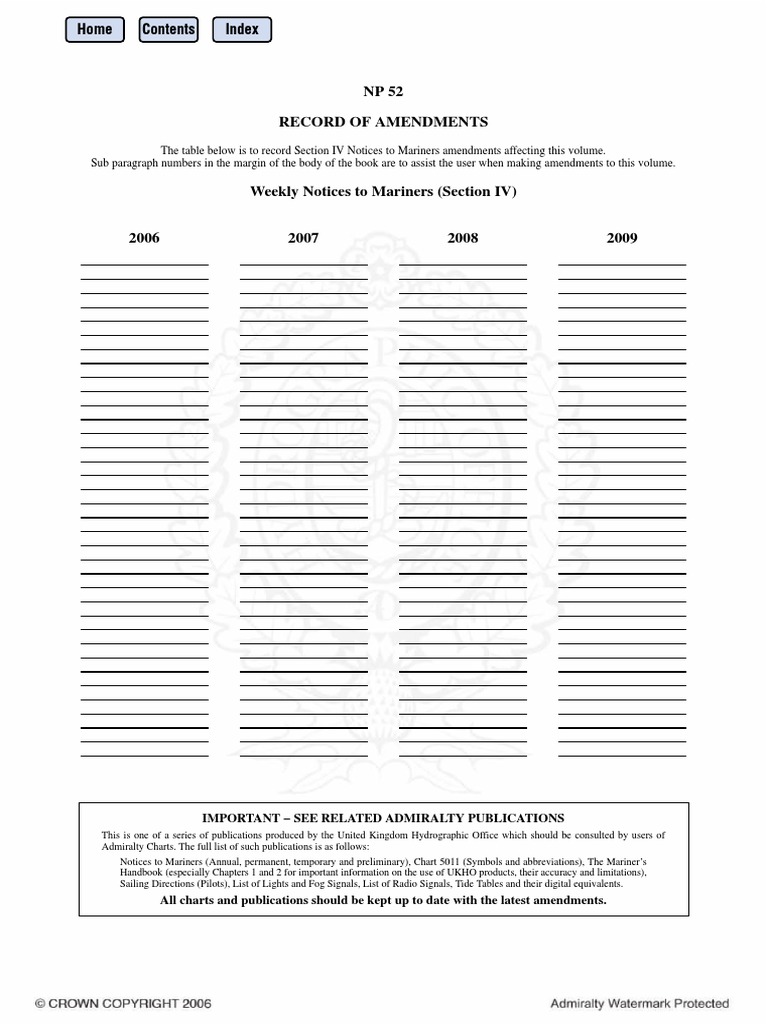 Home Contents Index

NP 52

RECORD OF AMENDMENTS

The table below is to record Section IV Notices to Mariners amendments affecting this volume. Sub paragraph numbers in the margin of the body of the book are to assist the user when making amendments to this volume.

Weekly Notices to Mariners (Section IV)

2006 2007 2008 2009

IMPORTANT – SEE RELATED ADMIRALTY PUBLICATIONS

This is one of a series of publications produced by the United Kingdom Hydrographic Office which should be consulted by users of Admiralty Charts. The full list of such publications is as follows:

Notices to Mariners (Annual, permanent, temporary and preliminary), Chart 5011 (Symbols and abbreviations), The Mariner's Handbook (especially Chapters 1 and 2 for important information on the use of UKHO products, their accuracy and limitations), Sailing Directions (Pilots), List of Lights and Fog Signals, List of Radio Signals, Tide Tables and their digital equivalents.

All charts and publications should be kept up to date with the latest amendments.

© CROWN COPYRIGHT 2006

Admiralty Watermark Protected